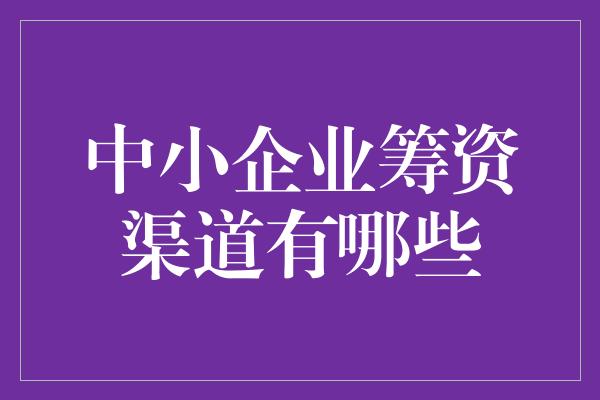 中小企业筹资渠道有哪些